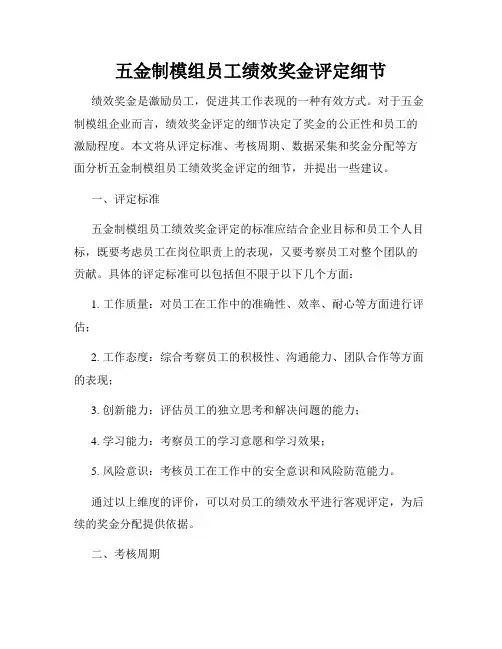 五金制模组员工绩效奖金评定细节

绩效奖金是激励员工，促进其工作表现的一种有效方式。对于五金制模组企业而言，绩效奖金评定的细节决定了奖金的公正性和员工的激励程度。本文将从评定标准、考核周期、数据采集和奖金分配等方面分析五金制模组员工绩效奖金评定的细节，并提出一些建议。

一、评定标准

五金制模组员工绩效奖金评定的标准应结合企业目标和员工个人目标，既要考虑员工在岗位职责上的表现，又要考察员工对整个团队的贡献。具体的评定标准可以包括但不限于以下几个方面：

1. 工作质量：对员工在工作中的准确性、效率、耐心等方面进行评估；

2. 工作态度：综合考察员工的积极性、沟通能力、团队合作等方面的表现；

3. 创新能力：评估员工的独立思考和解决问题的能力；

4. 学习能力：考察员工的学习意愿和学习效果；

5. 风险意识：考核员工在工作中的安全意识和风险防范能力。

通过以上维度的评价，可以对员工的绩效水平进行客观评定，为后续的奖金分配提供依据。

二、考核周期